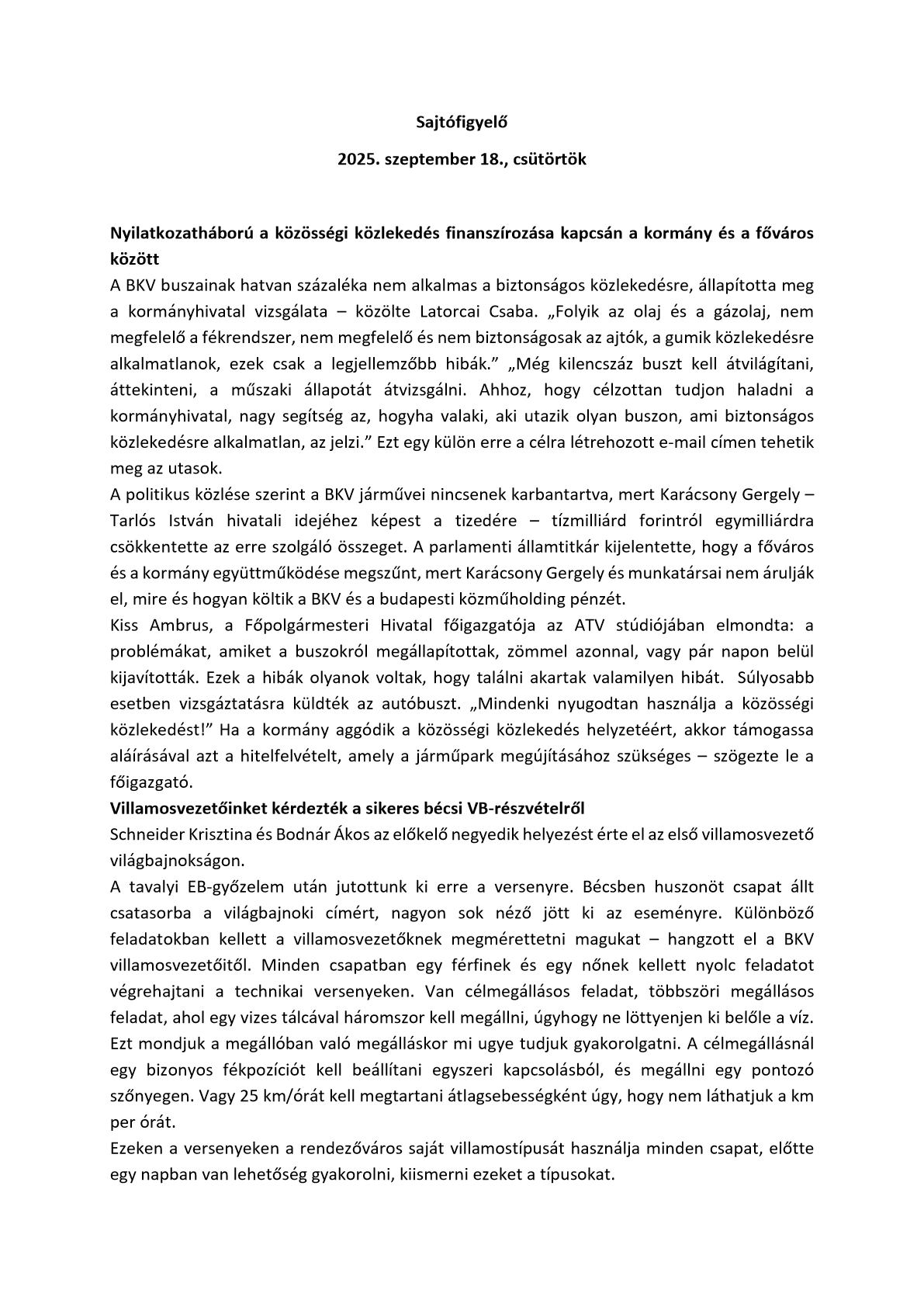 Sajtófigyelő

2025. szeptember 18., csütörtök

Nyilatkozatháború a közösségi közlekedés finanszírozása kapcsán a kormány és a főváros között
A BKV buszainak hatvan százaléka nem alkalmas a biztonságos közlekedésre, állapította meg a kormányhivatal vizsgálata – közölte Latorcai Csaba. „Folyik az olaj és a gázolaj, nem megfelelő a fékrendszer, nem megfelelő és nem biztonságosak az ajtók, a gumik közlekedésre alkalmatlanok, ezek csak a legjellemzőbb hibák.” „Még kilencszáz buszt kell átvilágítani, áttekinteni, a műszaki állapotát átvizsgálni. Ahhoz, hogy célzottan tudjon haladni a kormányhivatal, nagy segítség az, hogyha valaki, aki utazik olyan buszon, ami biztonságos közlekedésre alkalmatlan, az jelzi.” Ezt egy külön erre a célra létrehozott e-mail címen tehetik meg az utasok.
A politikus közlése szerint a BKV járművei nincsenek karbantartva, mert Karácsony Gergely – Tarlós István hivatali idejéhez képest a tizedére – tízmilliárd forintról egymilliárdra csökkentette az erre szolgáló összeget. A parlamenti államtitkár kijelentette, hogy a főváros és a kormány együttműködése megszűnt, mert Karácsony Gergely és munkatársai nem árulják el, mire és hogyan költik a BKV és a budapesti közműholding pénzét.
Kiss Ambrus, a Főpolgármesteri Hivatal főigazgatója az ATV stúdiójában elmondta: a problémákat, amiket a buszokról megállapítottak, zömmel azonnal, vagy pár napon belül kijavították. Ezek a hibák olyanok voltak, hogy találni akartak valamilyen hibát. Súlyosabb esetben vizsgáztatásra küldték az autóbuszt. „Mindenki nyugodtan használja a közösségi közlekedést!” Ha a kormány aggódik a közösségi közlekedés helyzetéért, akkor támogassa aláírásával azt a hitelfelvételt, amely a járműpark megújításához szükséges – szögezte le a főigazgató.
Villamosvezetőinket kérdezték a sikeres bécsi VB-részvételről
Schneider Krisztina és Bodnár Ákos az előkelő negyedik helyezést érte el az első villamosvezető világbajnokságon.
A tavalyi EB-győzelem után jutottunk ki erre a versenyre. Bécsben huszonöt csapat állt csatasorba a világbajnoki címért, nagyon sok néző jött ki az eseményre. Különböző feladatokban kellett a villamosvezetőknek megmérettetni magukat – hangzott el a BKV villamosvezetőitől. Minden csapatban egy férfinek és egy nőnek kellett nyolc feladatot végrehajtani a technikai versenyeken. Van célmegállásos feladat, többszöri megállásos feladat, ahol egy vizes tálcával háromszor kell megállni, úgyhogy ne löttyenjen ki belőle a víz. Ezt mondjuk a megállóban való megálláskor mi ugye tudjuk gyakorolgatni. A célmegállásnál egy bizonyos fékpozíciót kell beállítani egyszeri kapcsolásból, és megállni egy pontozó szőnyegen. Vagy 25 km/órát kell megtartani átlagsebességként úgy, hogy nem láthatjuk a km per órát.
Ezeken a versenyeken a rendezőváros saját villamostípusát használja minden csapat, előtte egy napban van lehetőség gyakorolni, kiismerni ezeket a típusokat.